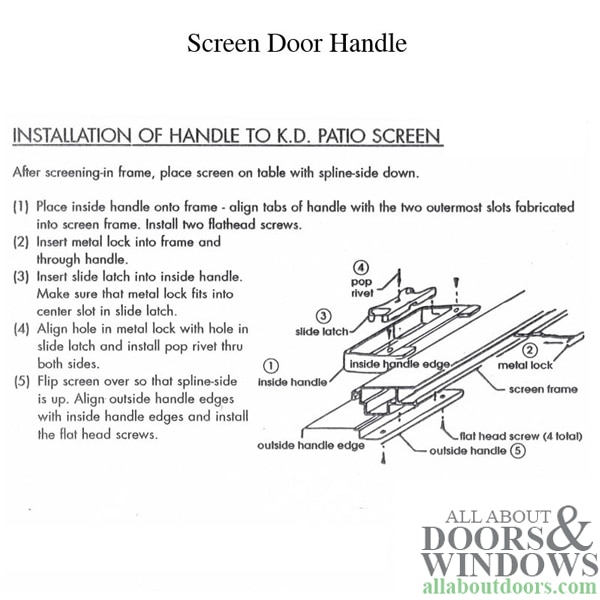 Screen Door Handle

INSTALLATION OF HANDLE TO K.D. PATIO SCREEN

After screening-in frame, place screen on table with spline-side down.

(1) Place inside handle onto frame - align tabs of handle with the two outermost slots fabricated into screen frame. Install two flathead screws.
(2) Insert metal lock into frame and through handle.
(3) Insert slide latch into inside handle. Make sure that metal lock fits into center slot in slide latch.
(4) Align hole in metal lock with hole in slide latch and install pop rivet thru both sides.
(5) Flip screen over so that spline-side is up. Align outside handle edges with inside handle edges and install the flat head screws.

④ pop rivet
③ slide latch
① inside handle
inside handle edge
② metal lock
screen frame
flat head screw (4 total)
outside handle edge
outside handle ⑤

ALL ABOUT DOORS & WINDOWS
allaboutdoors.com